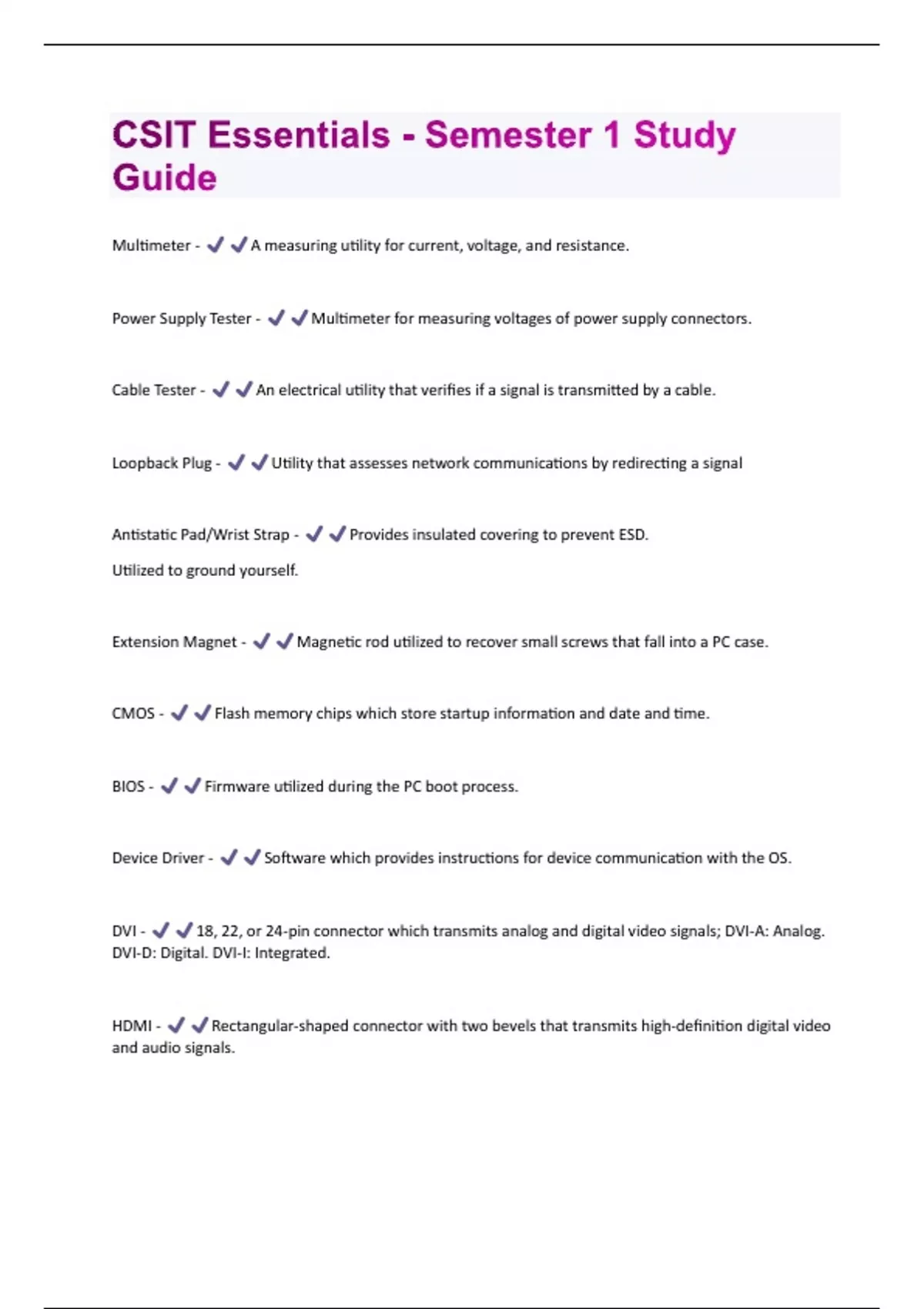 CSIT Essentials - Semester 1 Study Guide

Multimeter - ✔✔A measuring utility for current, voltage, and resistance.

Power Supply Tester - ✔✔Multimeter for measuring voltages of power supply connectors.

Cable Tester - ✔✔An electrical utility that verifies if a signal is transmitted by a cable.

Loopback Plug - ✔✔Utility that assesses network communications by redirecting a signal

Antistatic Pad/Wrist Strap - ✔✔Provides insulated covering to prevent ESD.

Utilized to ground yourself.

Extension Magnet - ✔✔Magnetic rod utilized to recover small screws that fall into a PC case.

CMOS - ✔✔Flash memory chips which store startup information and date and time.

BIOS - ✔✔Firmware utilized during the PC boot process.

Device Driver - ✔✔Software which provides instructions for device communication with the OS.

DVI - ✔✔18, 22, or 24-pin connector which transmits analog and digital video signals; DVI-A: Analog. DVI-D: Digital. DVI-I: Integrated.

HDMI - ✔✔Rectangular-shaped connector with two bevels that transmits high-definition digital video and audio signals.